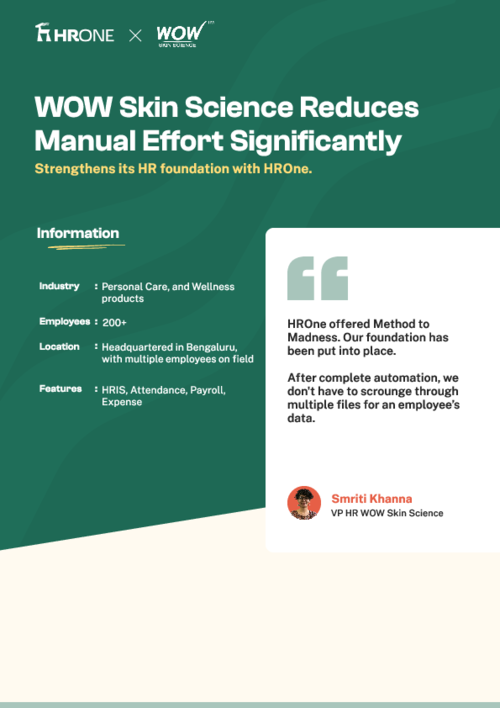 HRONE × WOW SKIN SCIENCE

WOW Skin Science Reduces Manual Effort Significantly

Strengthens its HR foundation with HROne.

Information

Industry : Personal Care, and Wellness products

Employees : 200+

Location : Headquartered in Bengaluru, with multiple employees on field

Features : HRIS, Attendance, Payroll, Expense

HROne offered Method to Madness. Our foundation has been put into place.

After complete automation, we don't have to scrounge through multiple files for an employee's data.

Smriti Khanna
VP HR WOW Skin Science